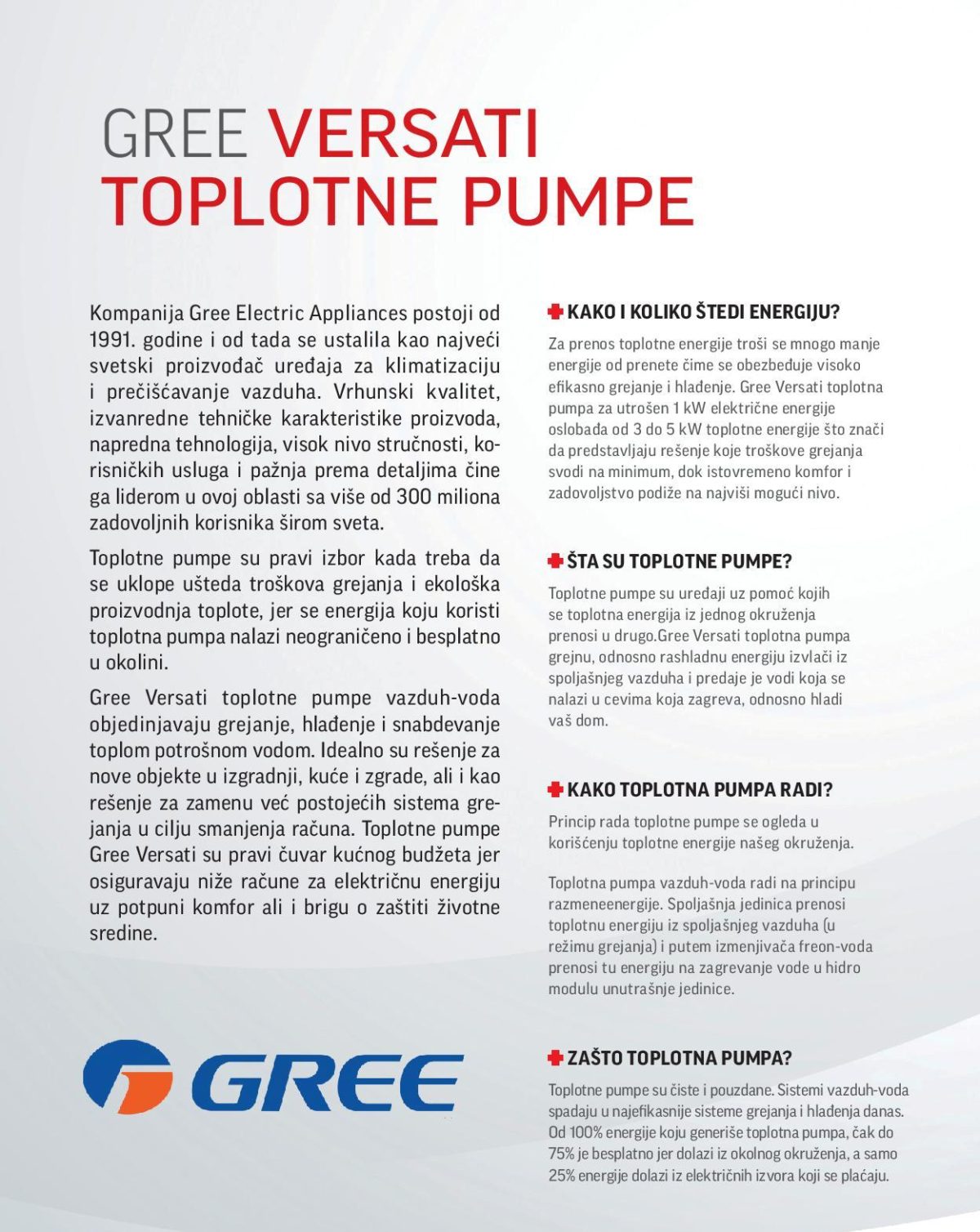 GREE VERSATI
TOPLOTNE PUMPE

Kompanija Gree Electric Appliances postoji od 1991. godine i od tada se ustalila kao najveći svetski proizvođač uređaja za klimatizaciju i prečišćavanje vazduha. Vrhunski kvalitet, izvanredne tehničke karakteristike proizvoda, napredna tehnologija, visok nivo stručnosti, korisničkih usluga i pažnja prema detaljima čine ga liderom u ovoj oblasti sa više od 300 miliona zadovoljnih korisnika širom sveta.

Toplotne pumpe su pravi izbor kada treba da se uklope ušteda troškova grejanja i ekološka proizvodnja toplote, jer se energija koju koristi toplotna pumpa nalazi neograničeno i besplatno u okolini.

Gree Versati toplotne pumpe vazduh-voda objedinjavaju grejanje, hlađenje i snabdevanje toplom potrošnom vodom. Idealno su rešenje za nove objekte u izgradnji, kuće i zgrade, ali i kao rešenje za zamenu već postojećih sistema grejanja u cilju smanjenja računa. Toplotne pumpe Gree Versati su pravi čuvar kućnog budžeta jer osiguravaju niže račune za električnu energiju uz potpuni komfor ali i brigu o zaštiti životne sredine.

GREE

KAKO I KOLIKO ŠTEDI ENERGIJU?

Za prenos toplotne energije troši se mnogo manje energije od prenete čime se obezbeđuje visoko efikasno grejanje i hlađenje. Gree Versati toplotna pumpa za utrošen 1 kW električne energije oslobađa od 3 do 5 kW toplotne energije što znači da predstavljaju rešenje koje troškove grejanja svodi na minimum, dok istovremeno komfor i zadovoljstvo podiže na najviši mogući nivo.

ŠTA SU TOPLOTNE PUMPE?

Toplotne pumpe su uređaji uz pomoć kojih se toplotna energija iz jednog okruženja prenosi u drugo.Gree Versati toplotna pumpa grejnu, odnosno rashladnu energiju izvlači iz spoljašnjeg vazduha i predaje je vodi koja se nalazi u cevima koja zagreva, odnosno hladi vaš dom.

KAKO TOPLOTNA PUMPA RADI?

Princip rada toplotne pumpe se ogleda u korišćenju toplotne energije našeg okruženja.

Toplotna pumpa vazduh-voda radi na principu razmeneenergije. Spoljašnja jedinica prenosi toplotnu energiju iz spoljašnjeg vazduha (u režimu grejanja) i putem izmenjivača freon-voda prenosi tu energiju na zagrevanje vode u hidro modulu unutrašnje jedinice.

ZAŠTO TOPLOTNA PUMPA?

Toplotne pumpe su čiste i pouzdane. Sistemi vazduh-voda spadaju u najefikasnije sisteme grejanja i hlađenja danas. Od 100% energije koju generiše toplotna pumpa, čak do 75% je besplatno jer dolazi iz okolnog okruženja, a samo 25% energije dolazi iz električnih izvora koji se plaćaju.